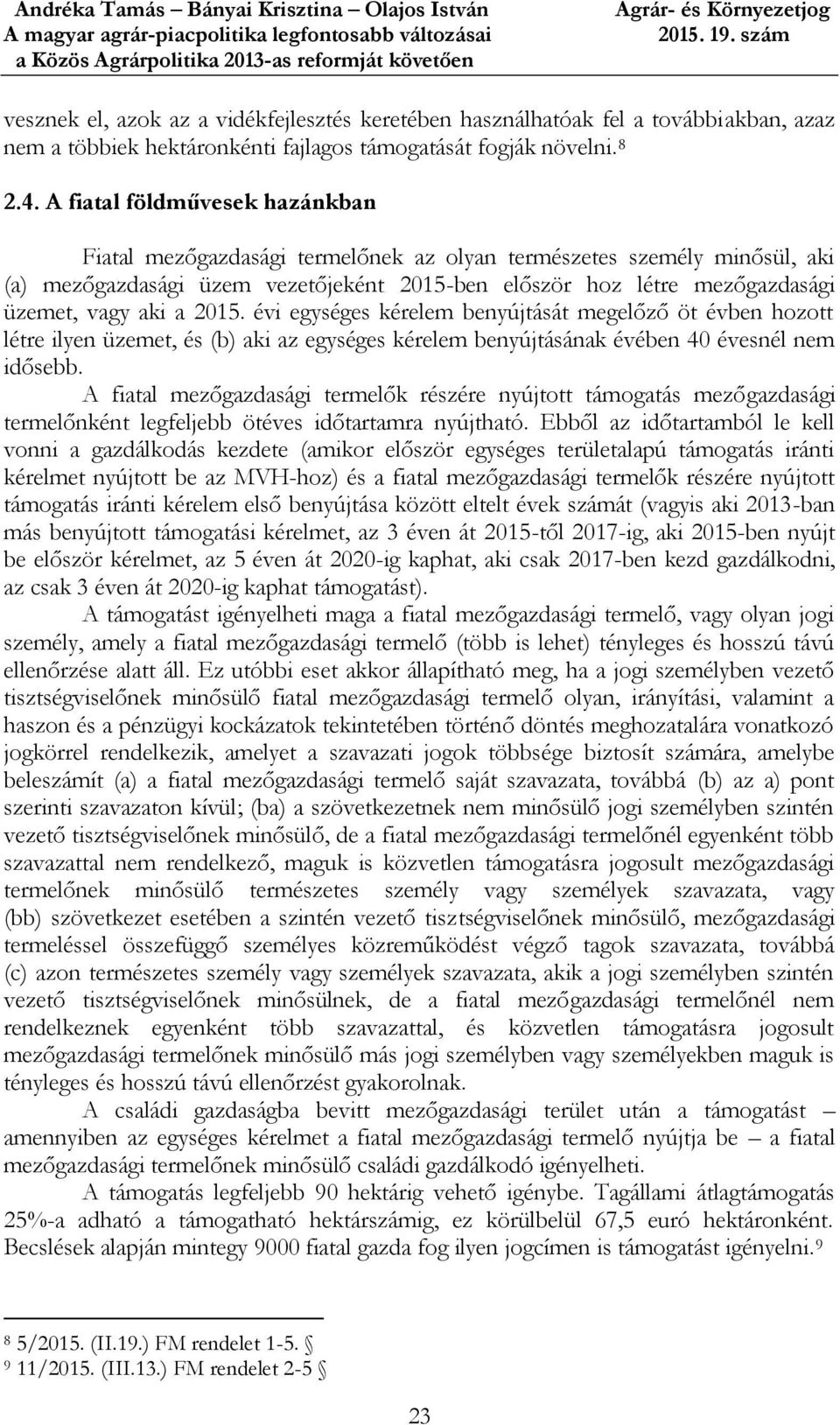 Andréka Tamás – Bányai Krisztina – Olajos István
A magyar agrár-piacpolitika legfontosabb változásai
a Közös Agrárpolitika 2013-as reformját követően

Agrár- és Környezetjog
2015. 19. szám

vesznek el, azok az a vidékfejlesztés keretében használhatóak fel a továbbiakban, azaz nem a többiek hektáronkénti fajlagos támogatását fogják növelni.$^8$

2.4. A fiatal földművesek hazánkban

Fiatal mezőgazdasági termelőnek az olyan természetes személy minősül, aki (a) mezőgazdasági üzem vezetőjeként 2015-ben először hoz létre mezőgazdasági üzemet, vagy aki a 2015. évi egységes kérelem benyújtását megelőző öt évben hozott létre ilyen üzemet, és (b) aki az egységes kérelem benyújtásának évében 40 évesnél nem idősebb.

A fiatal mezőgazdasági termelők részére nyújtott támogatás mezőgazdasági termelőnként legfeljebb ötéves időtartamra nyújtható. Ebből az időtartamból le kell vonni a gazdálkodás kezdete (amikor először egységes területalapú támogatás iránti kérelmet nyújtott be az MVH-hoz) és a fiatal mezőgazdasági termelők részére nyújtott támogatás iránti kérelem első benyújtása között eltelt évek számát (vagyis aki 2013-ban más benyújtott támogatási kérelmet, az 3 éven át 2015-től 2017-ig, aki 2015-ben nyújt be először kérelmet, az 5 éven át 2020-ig kaphat, aki csak 2017-ben kezd gazdálkodni, az csak 3 éven át 2020-ig kaphat támogatást).

A támogatást igényelheti maga a fiatal mezőgazdasági termelő, vagy olyan jogi személy, amely a fiatal mezőgazdasági termelő (több is lehet) tényleges és hosszú távú ellenőrzése alatt áll. Ez utóbbi eset akkor állapítható meg, ha a jogi személyben vezető tisztségviselőnek minősülő fiatal mezőgazdasági termelő olyan, irányítási, valamint a haszon és a pénzügyi kockázatok tekintetében történő döntés meghozatalára vonatkozó jogkörrel rendelkezik, amelyet a szavazati jogok többsége biztosít számára, amelybe beleszámít (a) a fiatal mezőgazdasági termelő saját szavazata, továbbá (b) az a) pont szerinti szavazaton kívül; (ba) a szövetkezetnek nem minősülő jogi személyben szintén vezető tisztségviselőnek minősülő, de a fiatal mezőgazdasági termelőnél egyenként több szavazattal nem rendelkező, maguk is közvetlen támogatásra jogosult mezőgazdasági termelőnek minősülő természetes személy vagy személyek szavazata, vagy (bb) szövetkezet esetében a szintén vezető tisztségviselőnek minősülő, mezőgazdasági termeléssel összefüggő személyes közreműködést végző tagok szavazata, továbbá (c) azon természetes személy vagy személyek szavazata, akik a jogi személyben szintén vezető tisztségviselőnek minősülnek, de a fiatal mezőgazdasági termelőnél nem rendelkeznek egyenként több szavazattal, és közvetlen támogatásra jogosult mezőgazdasági termelőnek minősülő más jogi személyben vagy személyekben maguk is tényleges és hosszú távú ellenőrzést gyakorolnak.

A családi gazdaságba bevitt mezőgazdasági terület után a támogatást – amennyiben az egységes kérelmet a fiatal mezőgazdasági termelő nyújtja be – a fiatal mezőgazdasági termelőnek minősülő családi gazdálkodó igényelheti.

A támogatás legfeljebb 90 hektárig vehető igénybe. Tagállami átlagtámogatás 25%-a adható a támogatható hektárszámig, ez körülbelül 67,5 euró hektáronként. Becslések alapján mintegy 9000 fiatal gazda fog ilyen jogcímen is támogatást igényelni.$^9$

$^8$ 5/2015. (II.19.) FM rendelet 1-5. §
$^9$ 11/2015. (III.13.) FM rendelet 2-5 §

23